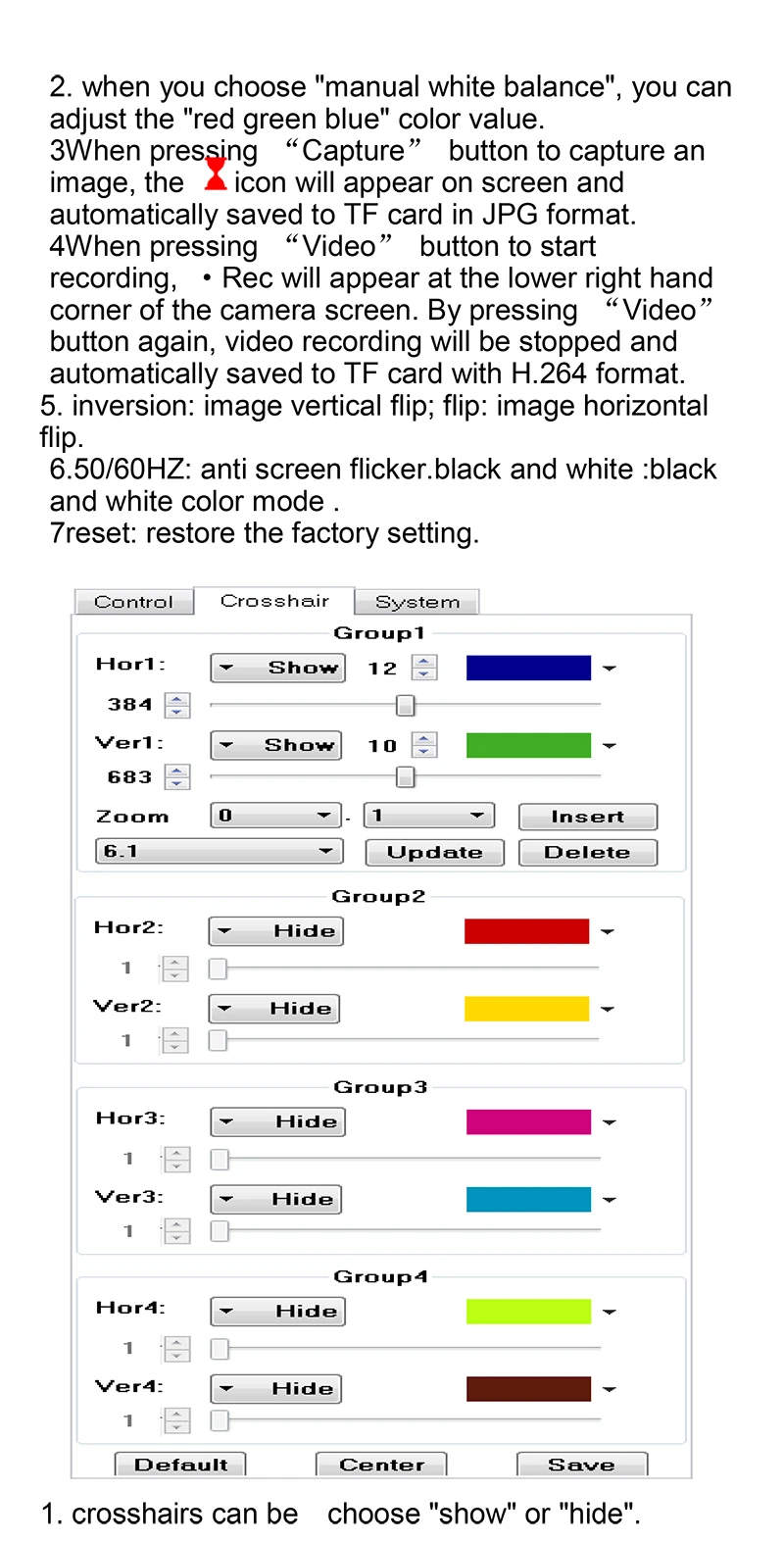 2. when you choose "manual white balance", you can adjust the "red green blue" color value.
3When pressing “Capture” button to capture an image, the icon will appear on screen and automatically saved to TF card in JPG format.
4When pressing “Video” button to start recording, • Rec will appear at the lower right hand corner of the camera screen. By pressing “Video” button again, video recording will be stopped and automatically saved to TF card with H.264 format.
5. inversion: image vertical flip; flip: image horizontal flip.
6.50/60HZ: anti screen flicker.black and white :black and white color mode .
7reset: restore the factory setting.

Control Crosshair System

Group1
Hor1: Show 12
384
Ver1: Show 10
683
Zoom 0 . 1 Insert
6.1 Update Delete

Group2
Hor2: Hide
1
Ver2: Hide
1

Group3
Hor3: Hide
1
Ver3: Hide
1

Group4
Hor4: Hide
1
Ver4: Hide
1

Default Center Save

1. crosshairs can be choose "show" or "hide".